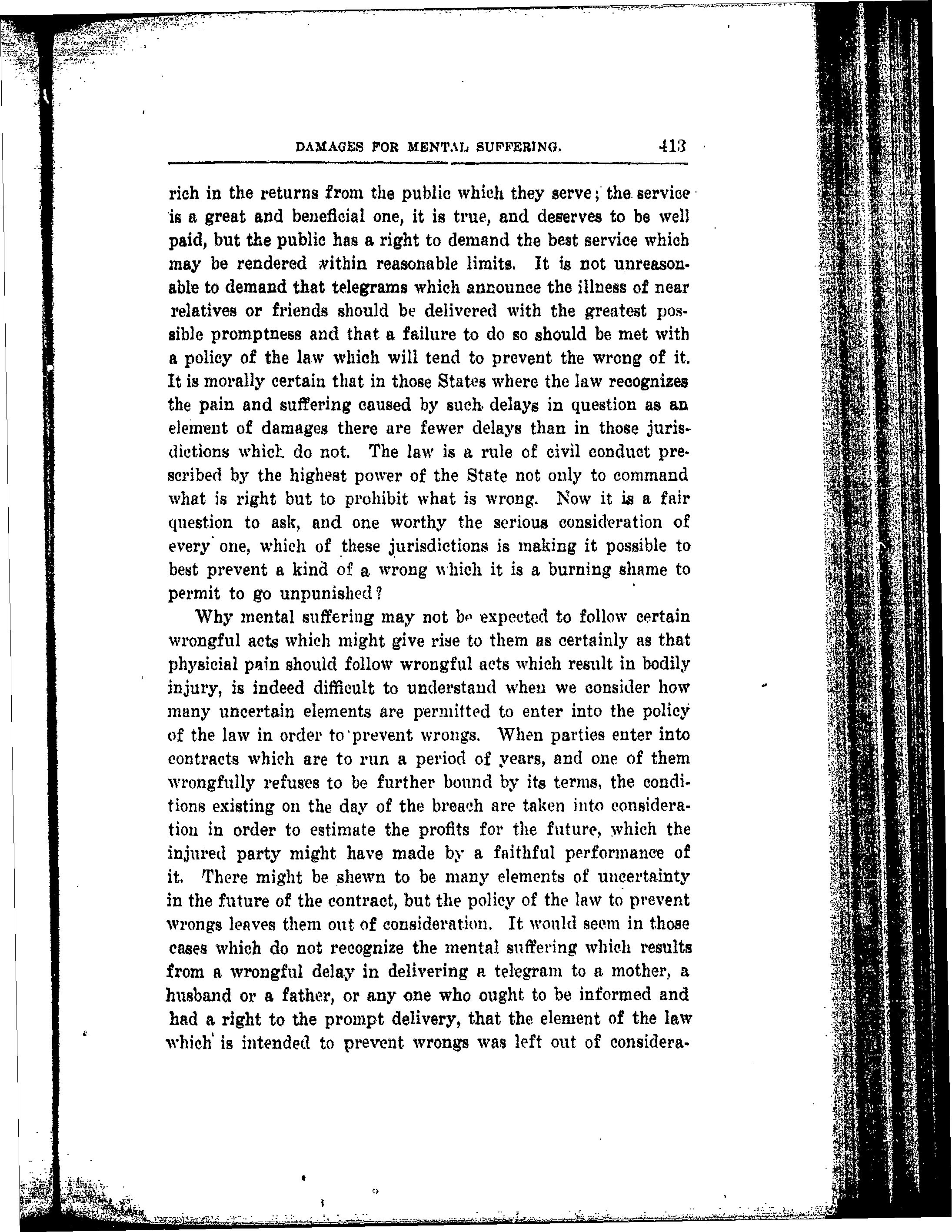 DAMAGES FOR MENTAL SUFFERING. 413

rich in the returns from the public which they serve; the service is a great and beneficial one, it is true, and deserves to be well paid, but the public has a right to demand the best service which may be rendered within reasonable limits. It is not unreasonable to demand that telegrams which announce the illness of near relatives or friends should be delivered with the greatest possible promptness and that a failure to do so should be met with a policy of the law which will tend to prevent the wrong of it. It is morally certain that in those States where the law recognizes the pain and suffering caused by such delays in question as an element of damages there are fewer delays than in those jurisdictions which do not. The law is a rule of civil conduct prescribed by the highest power of the State not only to command what is right but to prohibit what is wrong. Now it is a fair question to ask, and one worthy the serious consideration of every one, which of these jurisdictions is making it possible to best prevent a kind of a wrong which it is a burning shame to permit to go unpunished?

Why mental suffering may not be expected to follow certain wrongful acts which might give rise to them as certainly as that physicial pain should follow wrongful acts which result in bodily injury, is indeed difficult to understand when we consider how many uncertain elements are permitted to enter into the policy of the law in order to prevent wrongs. When parties enter into contracts which are to run a period of years, and one of them wrongfully refuses to be further bound by its terms, the conditions existing on the day of the breach are taken into consideration in order to estimate the profits for the future, which the injured party might have made by a faithful performance of it. There might be shewn to be many elements of uncertainty in the future of the contract, but the policy of the law to prevent wrongs leaves them out of consideration. It would seem in those cases which do not recognize the mental suffering which results from a wrongful delay in delivering a telegram to a mother, a husband or a father, or any one who ought to be informed and had a right to the prompt delivery, that the element of the law which is intended to prevent wrongs was left out of considera-